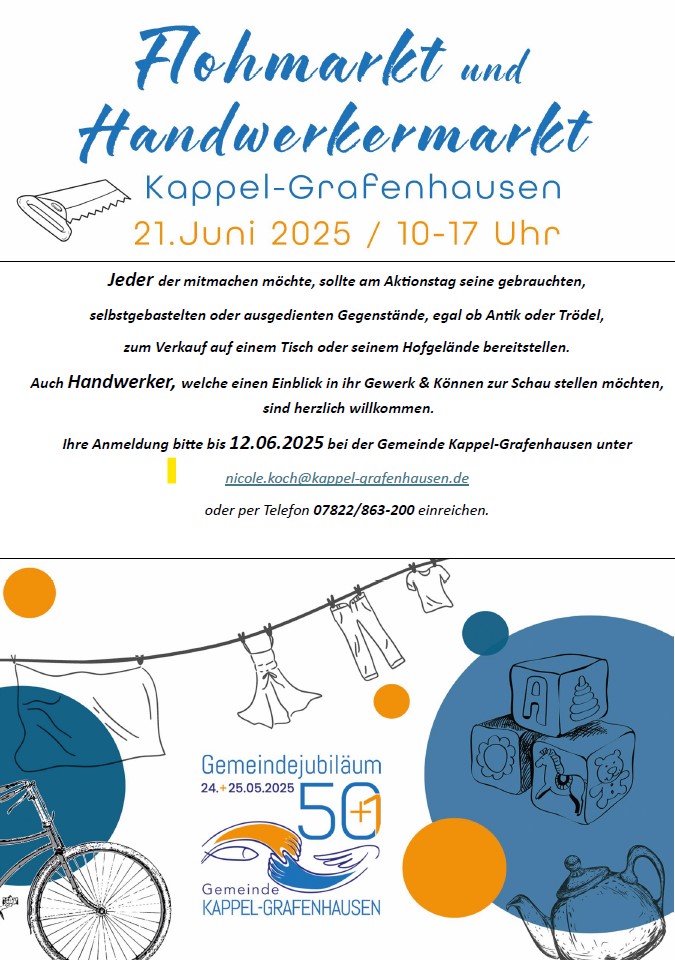 Flohmarkt und Handwerkermarkt
Kappel-Grafenhausen
21.Juni 2025 / 10-17 Uhr

Jeder der mitmachen möchte, sollte am Aktionstag seine gebrauchten, selbstgebastelten oder ausgedienten Gegenstände, egal ob Antik oder Trödel, zum Verkauf auf einem Tisch oder seinem Hofgelände bereitstellen.

Auch Handwerker, welche einen Einblick in ihr Gewerk & Können zur Schau stellen möchten, sind herzlich willkommen.

Ihre Anmeldung bitte bis 12.06.2025 bei der Gemeinde Kappel-Grafenhausen unter

nicole.koch@kappel-grafenhausen.de

oder per Telefon 07822/863-200 einreichen.

A

Gemeindejubiläum
24.+25.05.2025
50+1
Gemeinde
KAPPEL-GRAFENHAUSEN